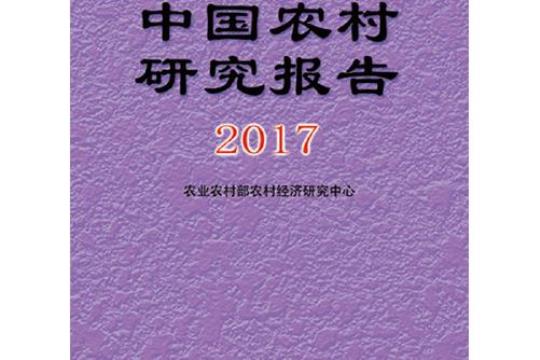 中国农村
研究报告
2017

农业农村部农村经济研究中心